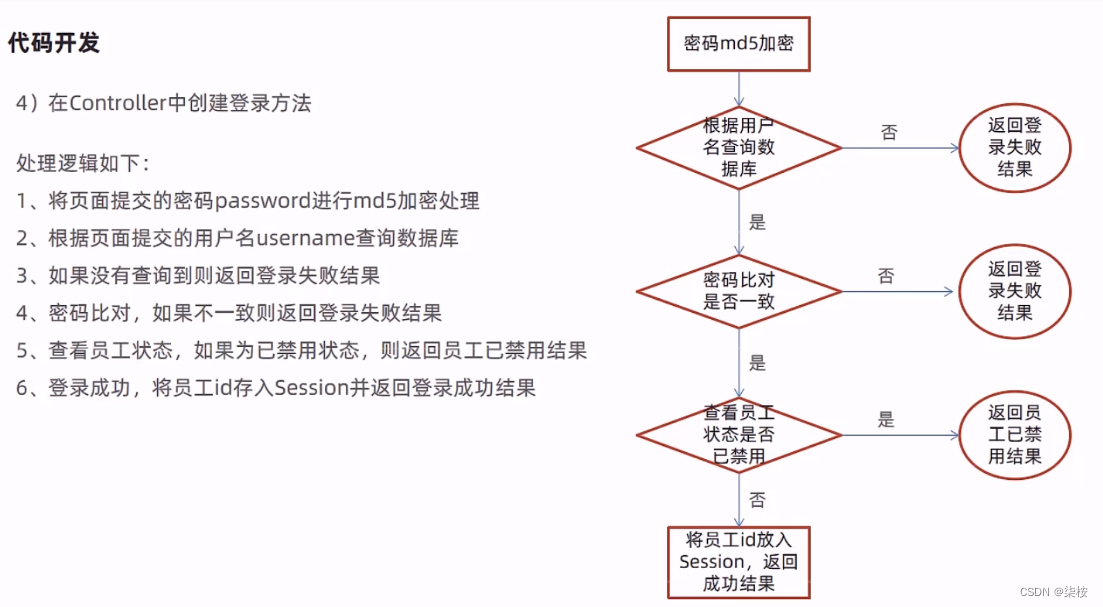 代码开发

4）在Controller中创建登录方法

处理逻辑如下：
1、将页面提交的密码password进行md5加密处理
2、根据页面提交的用户名username查询数据库
3、如果没有查询到则返回登录失败结果
4、密码比对，如果不一致则返回登录失败结果
5、查看员工状态，如果为已禁用状态，则返回员工已禁用结果
6、登录成功，将员工id存入Session并返回登录成功结果

密码md5加密

根据用户名查询数据库

否

返回登录失败结果

是

密码比对是否一致

否

返回登录失败结果

是

查看员工状态是否已禁用

是

返回员工已禁用结果

否

将员工id放入Session，返回成功结果

CSDN @柒枝